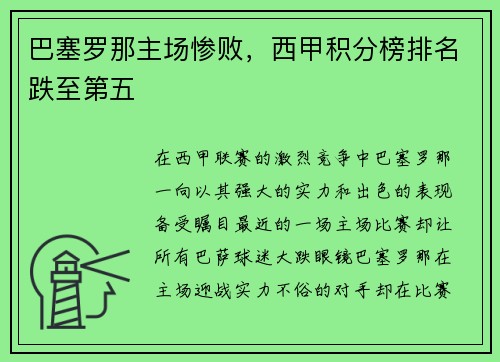 巴塞罗那主场惨败，西甲积分榜排名跌至第五

在西甲联赛的激烈竞争中巴塞罗那一向以其强大的实力和出色的表现备受瞩目最近的一场主场比赛却让所有巴萨球迷大跌眼镜巴塞罗那在主场迎战实力不俗的对手却在比赛